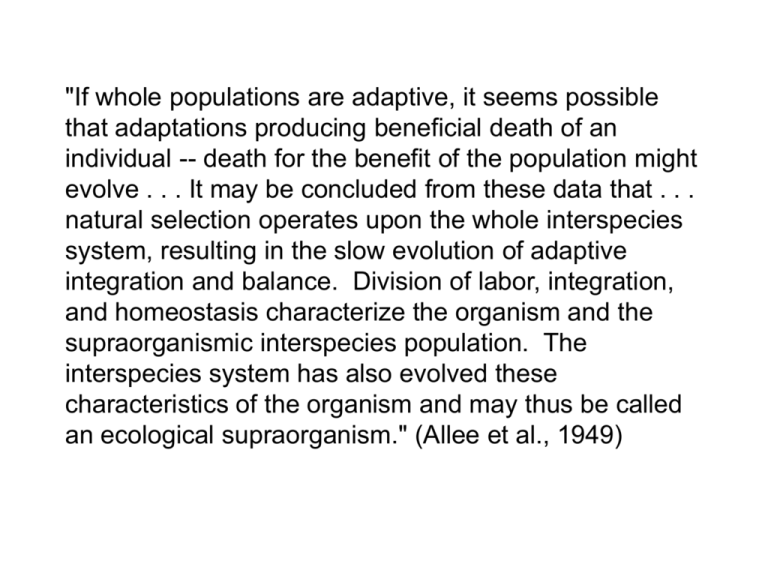 "If whole populations are adaptive, it seems possible that adaptations producing beneficial death of an individual -- death for the benefit of the population might evolve . . . It may be concluded from these data that . . . natural selection operates upon the whole interspecies system, resulting in the slow evolution of adaptive integration and balance. Division of labor, integration, and homeostasis characterize the organism and the supraorganismic interspecies population. The interspecies system has also evolved these characteristics of the organism and may thus be called an ecological supraorganism." (Allee et al., 1949)